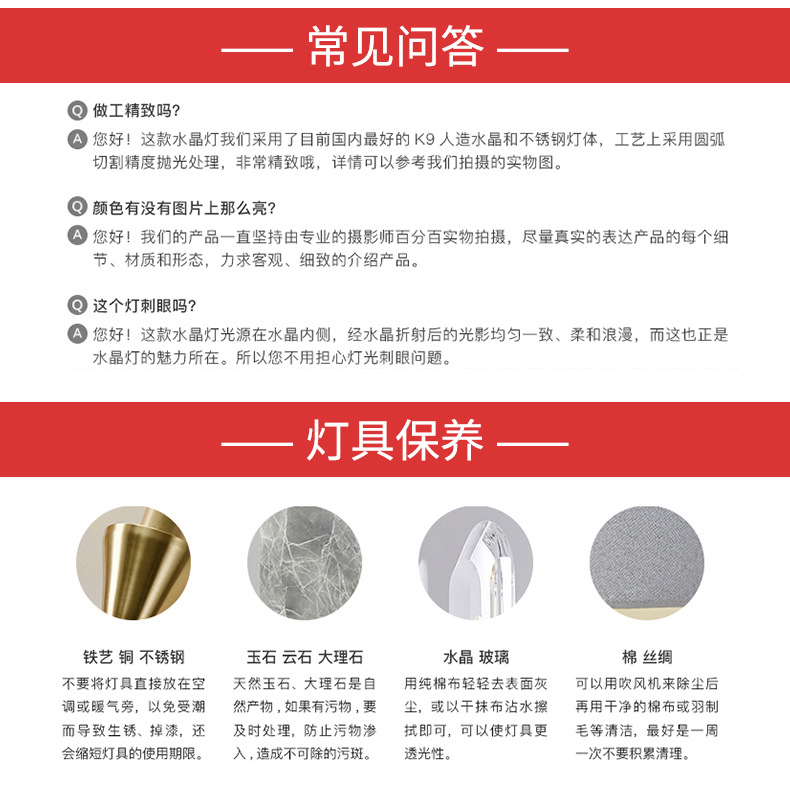 —— 常见问答 ——

Q 做工精致吗?

A 您好！这款水晶灯我们采用了目前国内最好的K9人造水晶和不锈钢灯体，工艺上采用圆弧切割精度抛光处理，非常精致哦，详情可以参考我们拍摄的实物图。

Q 颜色有没有图片上那么亮?

A 您好！我们的产品一直坚持由专业的摄影师百分百实物拍摄，尽量真实的表达产品的每个细节、材质和形态，力求客观、细致的介绍产品。

Q 这个灯刺眼吗?

A 您好！这款水晶灯光源在水晶内侧，经水晶折射后的光影均匀一致、柔和浪漫，而这也正是水晶灯的魅力所在。所以您不用担心灯光刺眼问题。

—— 灯具保养 ——

铁艺 铜 不锈钢

不要将灯具直接放在空调或暖气旁，以免受潮而导致生锈、掉漆，还会缩短灯具的使用期限。

玉石 云石 大理石

天然玉石、大理石是自然产物，如果有污物，要及时处理，防止污物渗入，造成不可除的污斑。

水晶 玻璃

用纯棉布轻轻去表面灰尘，或以干抹布沾水擦拭即可，可以使灯具更透光性。

棉 丝绸

可以用吹风机来除尘后再用干净的棉布或羽制毛等清洁，最好是一周一次不要积累清理。